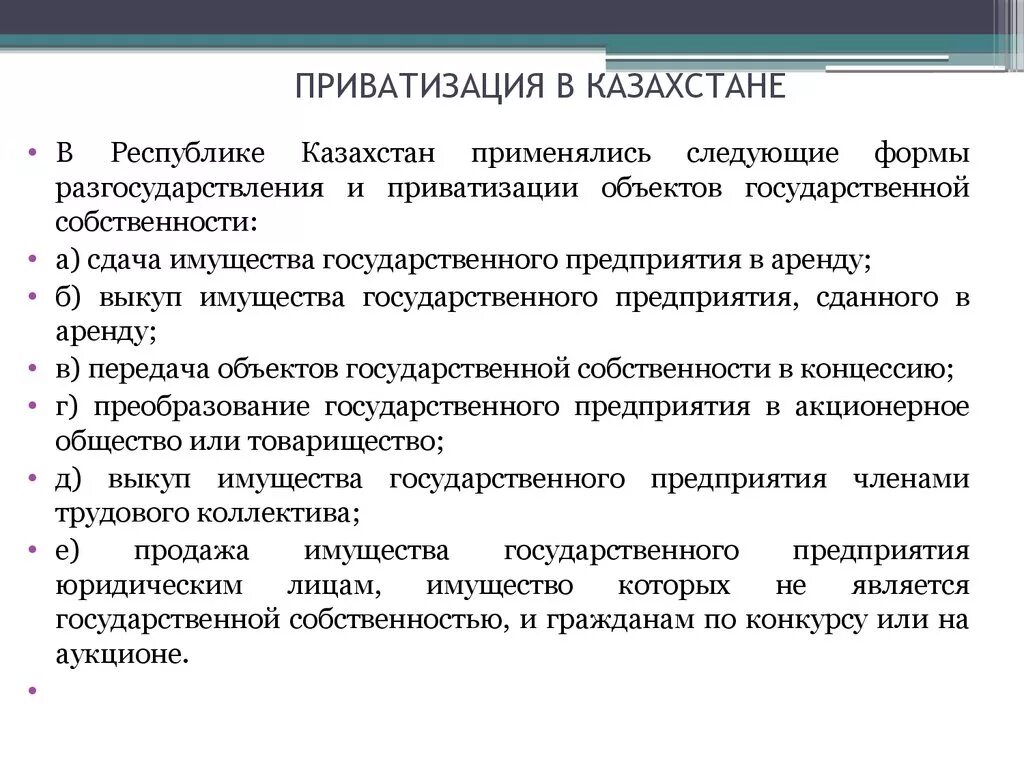 ПРИВАТИЗАЦИЯ В КАЗАХСТАНЕ

• В Республике Казахстан применялись следующие формы разгосударствления и приватизации объектов государственной собственности:
• а) сдача имущества государственного предприятия в аренду;
• б) выкуп имущества государственного предприятия, сданного в аренду;
• в) передача объектов государственной собственности в концессию;
• г) преобразование государственного предприятия в акционерное общество или товарищество;
• д) выкуп имущества государственного предприятия членами трудового коллектива;
• е) продажа имущества государственного предприятия юридическим лицам, имущество которых не является государственной собственностью, и гражданам по конкурсу или на аукционе.
•